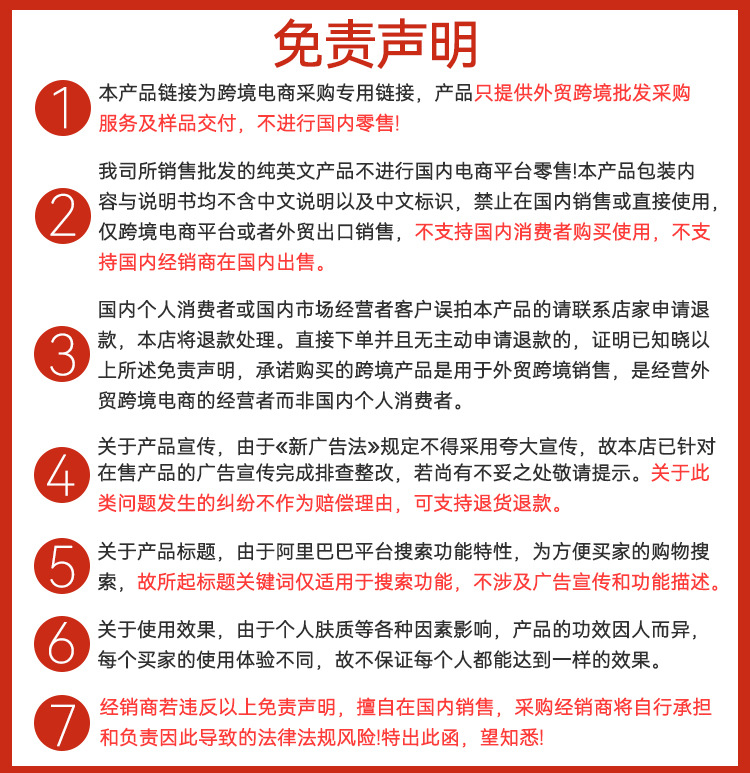 免责声明

1 本产品链接为跨境电商采购专用链接，产品只提供外贸跨境批发采购服务及样品交付，不进行国内零售!

2 我司所销售批发的纯英文产品不进行国内电商平台零售!本产品包装内容与说明书均不含中文说明以及中文标识，禁止在国内销售或直接使用，仅跨境电商平台或者外贸出口销售，不支持国内消费者购买使用，不支持国内经销商在国内出售。

3 国内个人消费者或国内市场经营者客户误拍本产品的请联系店家申请退款，本店将退款处理。直接下单并且无主动申请退款的，证明已知晓以上所述免责声明，承诺购买的跨境产品是用于外贸跨境销售，是经营外贸跨境电商的经营者而非国内个人消费者。

4 关于产品宣传，由于《新广告法》规定不得采用夸大宣传，故本店已针对在售产品的广告宣传完成排查整改，若尚有不妥之处敬请提示。关于此类问题发生的纠纷不作为赔偿理由，可支持退货退款。

5 关于产品标题，由于阿里巴巴平台搜索功能特性，为方便买家的购物搜索，故所起标题关键词仅适用于搜索功能，不涉及广告宣传和功能描述。

6 关于使用效果，由于个人肤质等各种因素影响，产品的功效因人而异，每个买家的使用体验不同，故不保证每个人都能达到一样的效果。

7 经销商若违反以上免责声明，擅自在国内销售，采购经销商将自行承担和负责因此导致的法律法规风险!特出此函，望知悉!